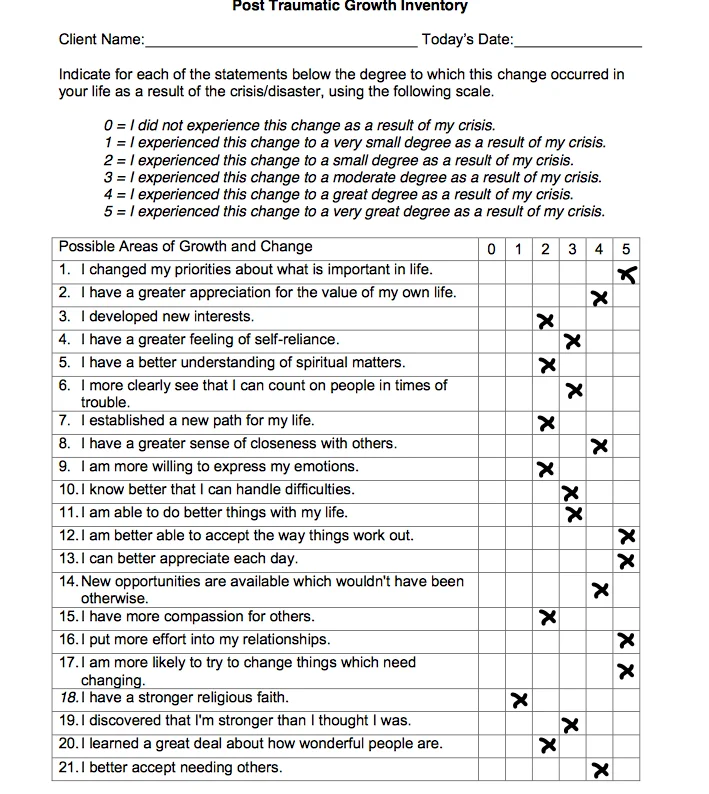 Post Traumatic Growth Inventory

Client Name:____ Today's Date:____

Indicate for each of the statements below the degree to which this change occurred in your life as a result of the crisis/disaster, using the following scale.

0 = I did not experience this change as a result of my crisis.
1 = I experienced this change to a very small degree as a result of my crisis.
2 = I experienced this change to a small degree as a result of my crisis.
3 = I experienced this change to a moderate degree as a result of my crisis.
4 = I experienced this change to a great degree as a result of my crisis.
5 = I experienced this change to a very great degree as a result of my crisis.

| Possible Areas of Growth and Change | 0 | 1 | 2 | 3 | 4 | 5 |
|---|---|---|---|---|---|---|
| 1. I changed my priorities about what is important in life. | | | | | | X |
| 2. I have a greater appreciation for the value of my own life. | | | | | X | |
| 3. I developed new interests. | | | X | | | |
| 4. I have a greater feeling of self-reliance. | | | | X | | |
| 5. I have a better understanding of spiritual matters. | | | X | | | |
| 6. I more clearly see that I can count on people in times of trouble. | | | | X | | |
| 7. I established a new path for my life. | | | X | | | |
| 8. I have a greater sense of closeness with others. | | | | | X | |
| 9. I am more willing to express my emotions. | | | X | | | |
| 10. I know better that I can handle difficulties. | | | | X | | |
| 11. I am able to do better things with my life. | | | | X | | |
| 12. I am better able to accept the way things work out. | | | | | | X |
| 13. I can better appreciate each day. | | | | | | X |
| 14. New opportunities are available which wouldn't have been otherwise. | | | | | X | |
| 15. I have more compassion for others. | | | X | | | |
| 16. I put more effort into my relationships. | | | | | | X |
| 17. I am more likely to try to change things which need changing. | | | | | | X |
| 18. I have a stronger religious faith. | | X | | | | |
| 19. I discovered that I'm stronger than I thought I was. | | | | X | | |
| 20. I learned a great deal about how wonderful people are. | | | X | | | |
| 21. I better accept needing others. | | | | | X | |